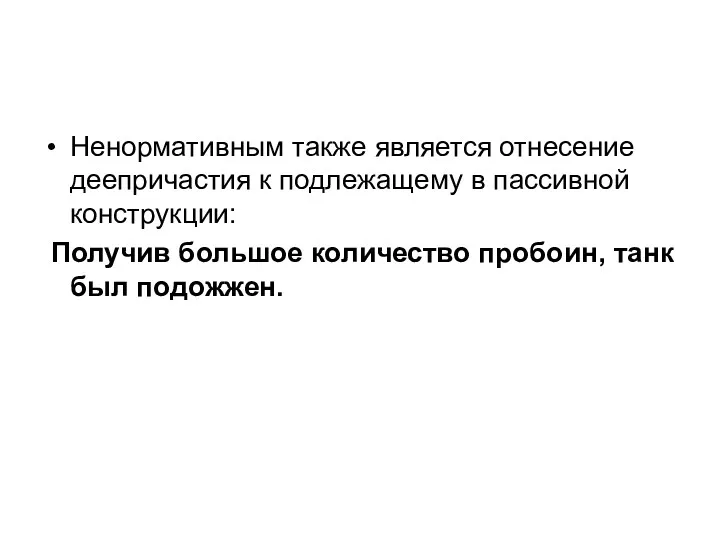 • Ненормативным также является отнесение деепричастия к подлежащему в пассивной конструкции:

Получив большое количество пробоин, танк был подожжен.